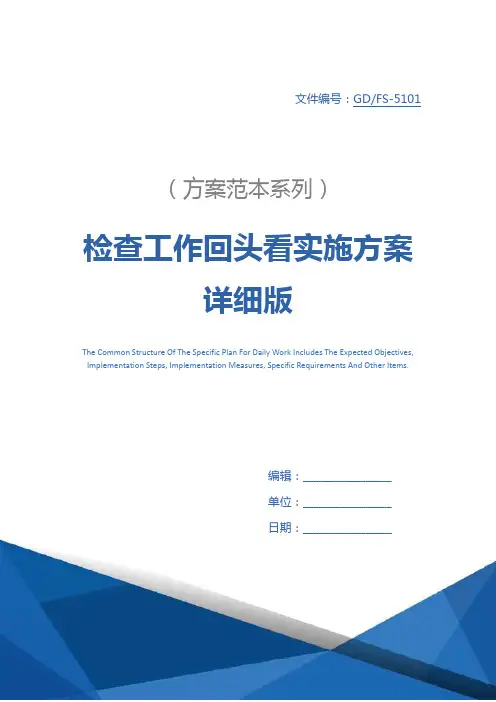 文件编号：GD/FS-5101

（方案范本系列）

检查工作回头看实施方案详细版

The Common Structure Of The Specific Plan For Daily Work Includes The Expected Objectives, Implementation Steps, Implementation Measures, Specific Requirements And Other Items.

编辑：________________

单位：________________

日期：________________